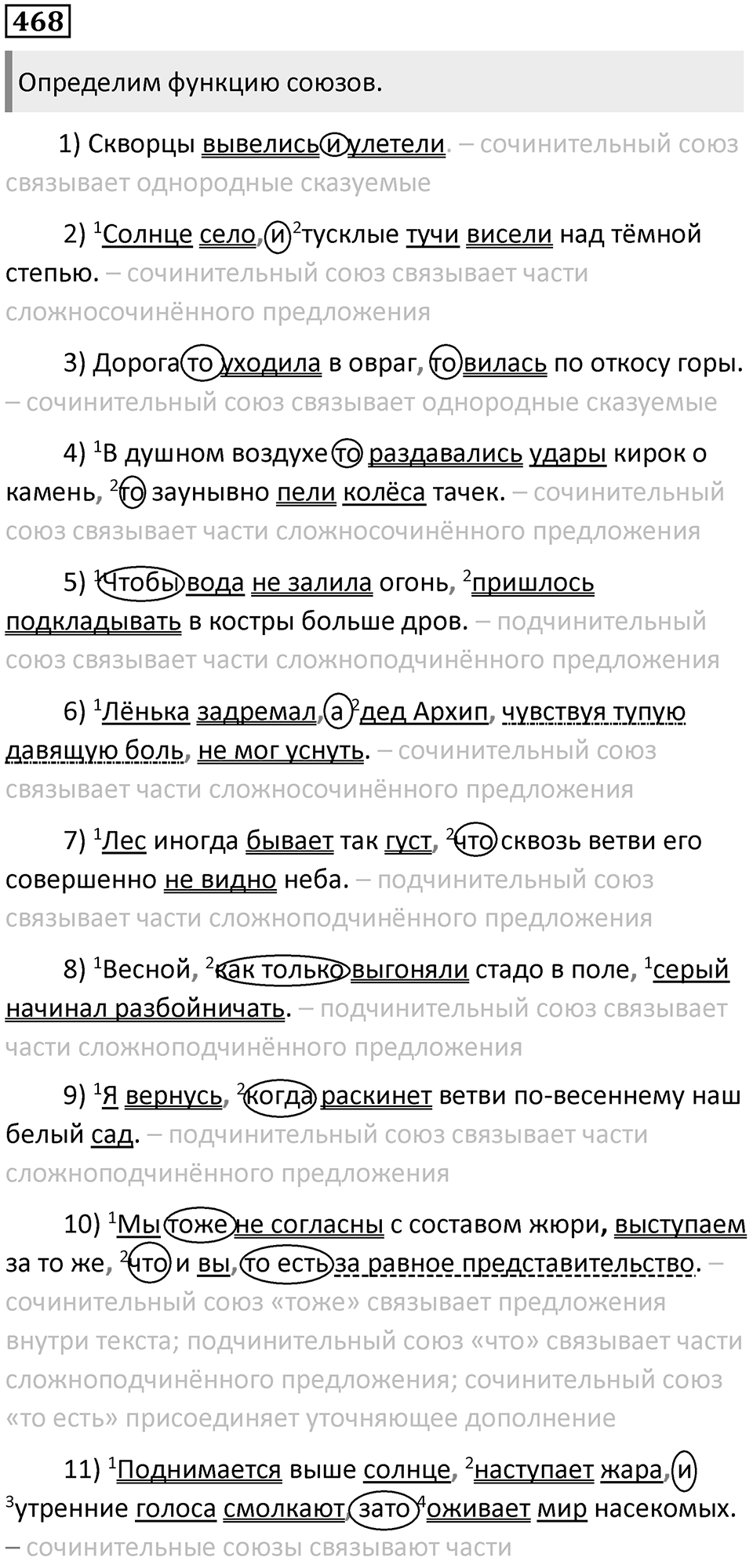 468

Определим функцию союзов.

1) Скворцы вывелись и улетели. – сочинительный союз связывает однородные сказуемые

2) $^1$Солнце село, и $^2$тусклые тучи висели над тёмной степью. – сочинительный союз связывает части сложносочинённого предложения

3) Дорога то уходила в овраг, то вилась по откосу горы. – сочинительный союз связывает однородные сказуемые

4) $^1$В душном воздухе то раздавались удары кирок о камень, $^2$то заунывно пели колёса тачек. – сочинительный союз связывает части сложносочинённого предложения

5) $^1$Чтобы вода не залила огонь, $^2$пришлось подкладывать в костры больше дров. – подчинительный союз связывает части сложноподчинённого предложения

6) $^1$Лёнька задремал, а $^2$дед Архип, чувствуя тупую давящую боль, не мог уснуть. – сочинительный союз связывает части сложносочинённого предложения

7) $^1$Лес иногда бывает так густ, $^2$что сквозь ветви его совершенно не видно неба. – подчинительный союз связывает части сложноподчинённого предложения

8) $^1$Весной, $^2$как только выгоняли стадо в поле, $^1$серый начинал разбойничать. – подчинительный союз связывает части сложноподчинённого предложения

9) $^1$Я вернусь, $^2$когда раскинет ветви по-весеннему наш белый сад. – подчинительный союз связывает части сложноподчинённого предложения

10) $^1$Мы тоже не согласны с составом жюри, выступаем за то же, $^2$что и вы, то есть за равное представительство. – сочинительный союз «тоже» связывает предложения внутри текста; подчинительный союз «что» связывает части сложноподчинённого предложения; сочинительный союз «то есть» присоединяет уточняющее дополнение

11) $^1$Поднимается выше солнце, $^2$наступает жара, и $^3$утренние голоса смолкают, зато $^4$оживает мир насекомых. – сочинительные союзы связывают части